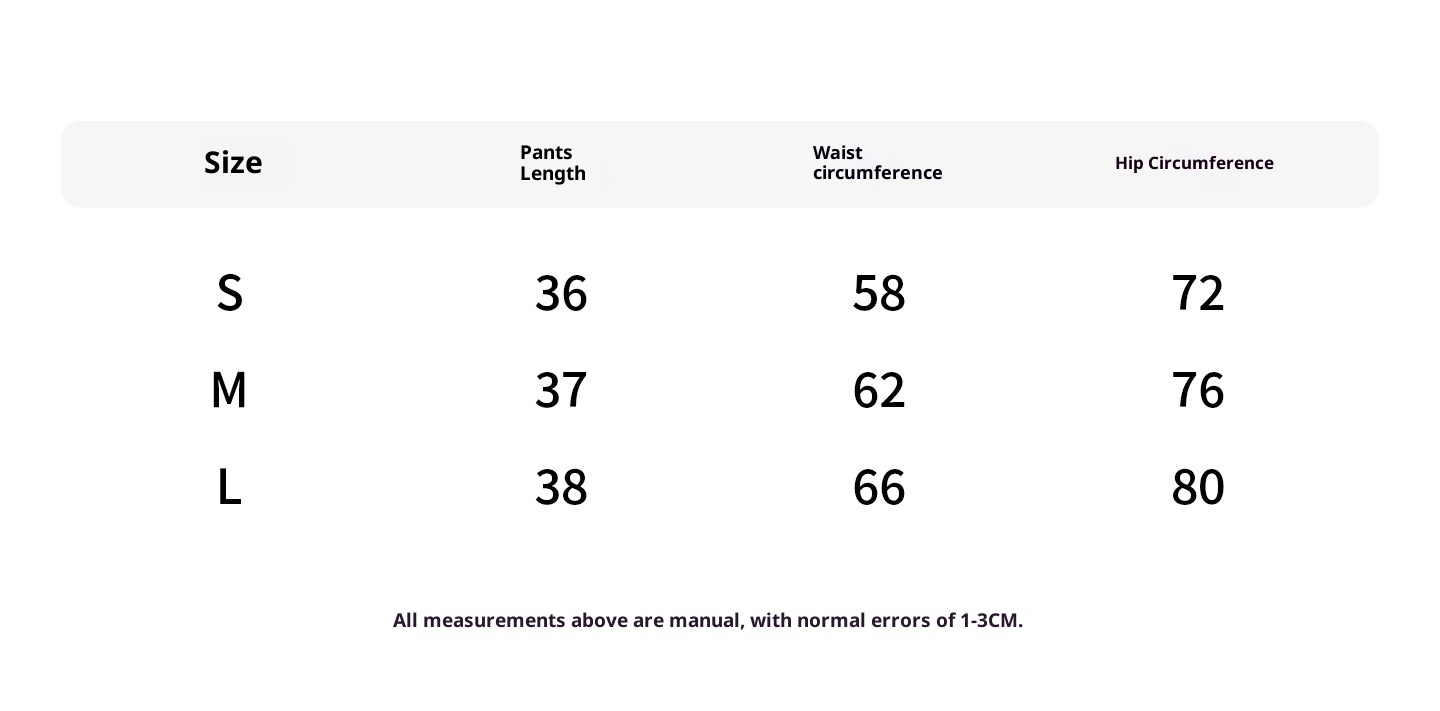 | Size | Pants Length | Waist circumference | Hip Circumference |
|---|---|---|---|
| S | 36 | 58 | 72 |
| M | 37 | 62 | 76 |
| L | 38 | 66 | 80 |

All measurements above are manual, with normal errors of 1-3CM.